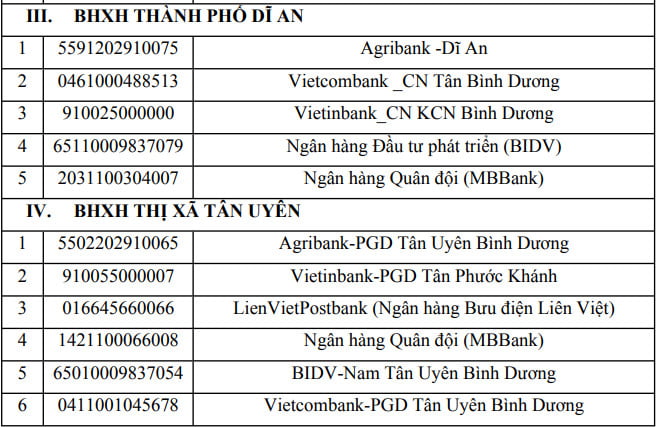 | III. BHXH THÀNH PHỐ DĨ AN | | |
|---|---|---|
| 1 | 5591202910075 | Agribank -Dĩ An |
| 2 | 0461000488513 | Vietcombank _CN Tân Bình Dương |
| 3 | 910025000000 | Vietinbank_CN KCN Bình Dương |
| 4 | 65110009837079 | Ngân hàng Đầu tư phát triển (BIDV) |
| 5 | 2031100304007 | Ngân hàng Quân đội (MBBank) |
| IV. BHXH THỊ XÃ TÂN UYÊN | | |
| 1 | 5502202910065 | Agribank-PGD Tân Uyên Bình Dương |
| 2 | 910055000007 | Vietinbank-PGD Tân Phước Khánh |
| 3 | 016645660066 | LienVietPostbank (Ngân hàng Bưu điện Liên Việt) |
| 4 | 1421100066008 | Ngân hàng Quân đội (MBBank) |
| 5 | 65010009837054 | BIDV-Nam Tân Uyên Bình Dương |
| 6 | 0411001045678 | Vietcombank-PGD Tân Uyên Bình Dương |